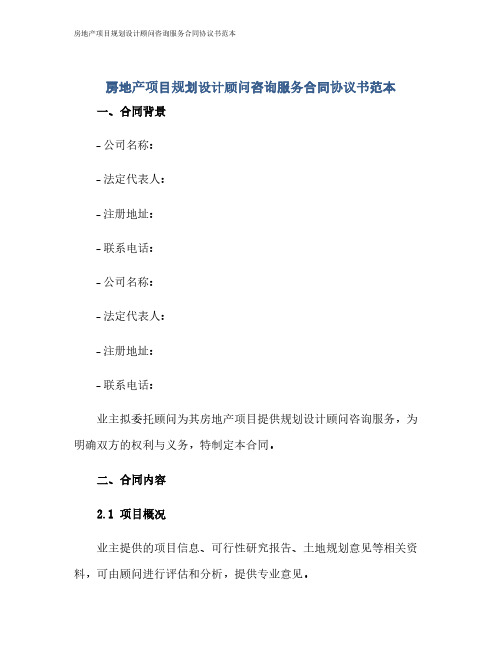 房地产项目规划设计顾问咨询服务合同协议书范本

房地产项目规划设计顾问咨询服务合同协议书范本

一、合同背景

- 公司名称：

- 法定代表人：

- 注册地址：

- 联系电话：

- 公司名称：

- 法定代表人：

- 注册地址：

- 联系电话：

业主拟委托顾问为其房地产项目提供规划设计顾问咨询服务，为明确双方的权利与义务，特制定本合同。

二、合同内容

2.1 项目概况

业主提供的项目信息、可行性研究报告、土地规划意见等相关资料，可由顾问进行评估和分析，提供专业意见。